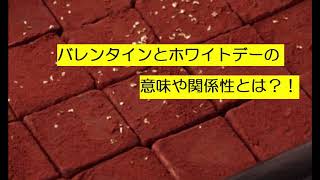 バレンタインとホワイトデーの

意味や関係性とは？！